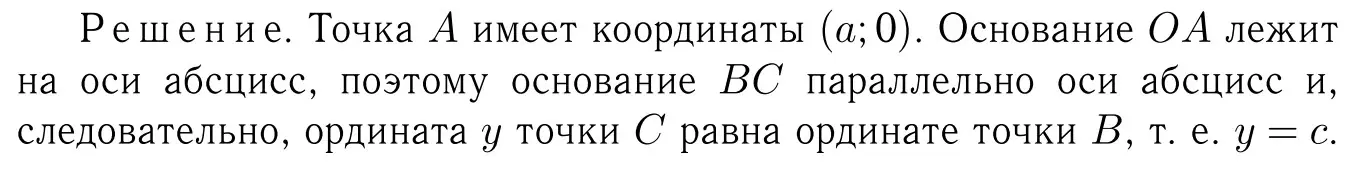 Решение. Точка $A$ имеет координаты $(a; 0)$. Основание $OA$ лежит на оси абсцисс, поэтому основание $BC$ параллельно оси абсцисс и, следовательно, ордината $y$ точки $C$ равна ординате точки $B$, т. е. $y = c$.